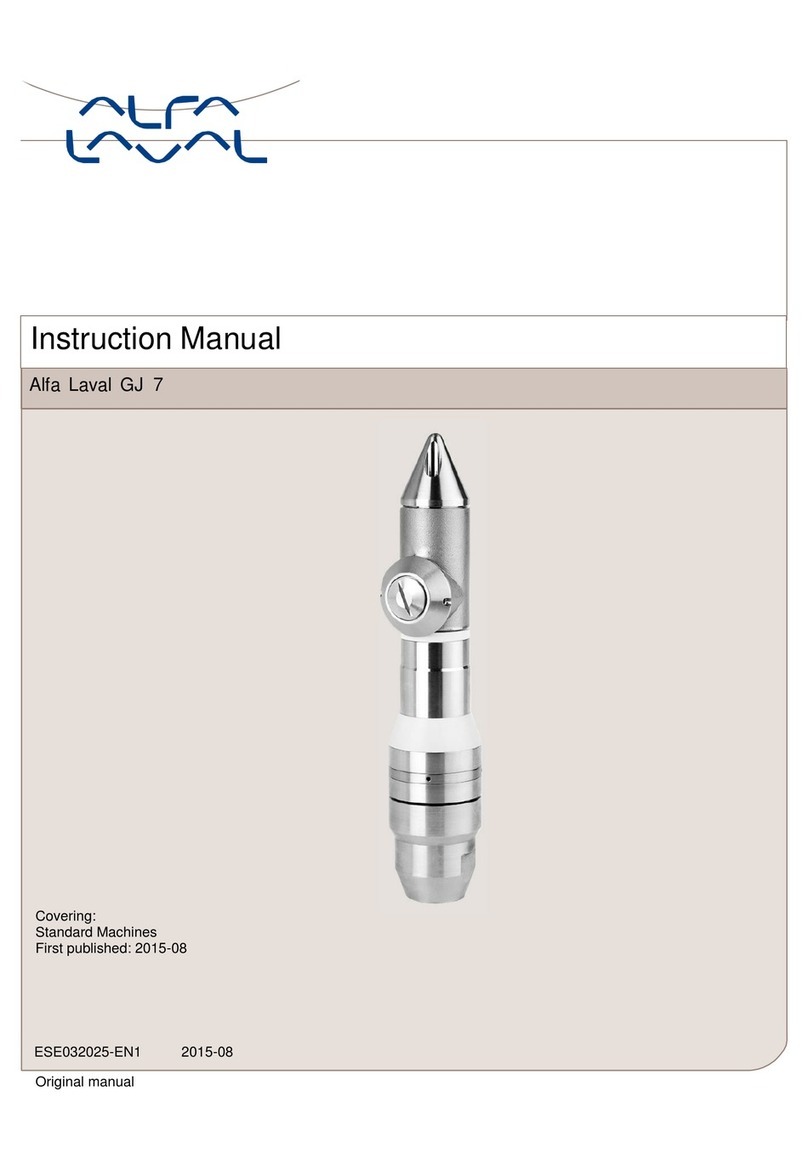 ALFA LAVAL

Instruction Manual

Alfa Laval GJ 7

Covering:
Standard Machines
First published: 2015-08

ESE032025-EN1 2015-08

Original manual